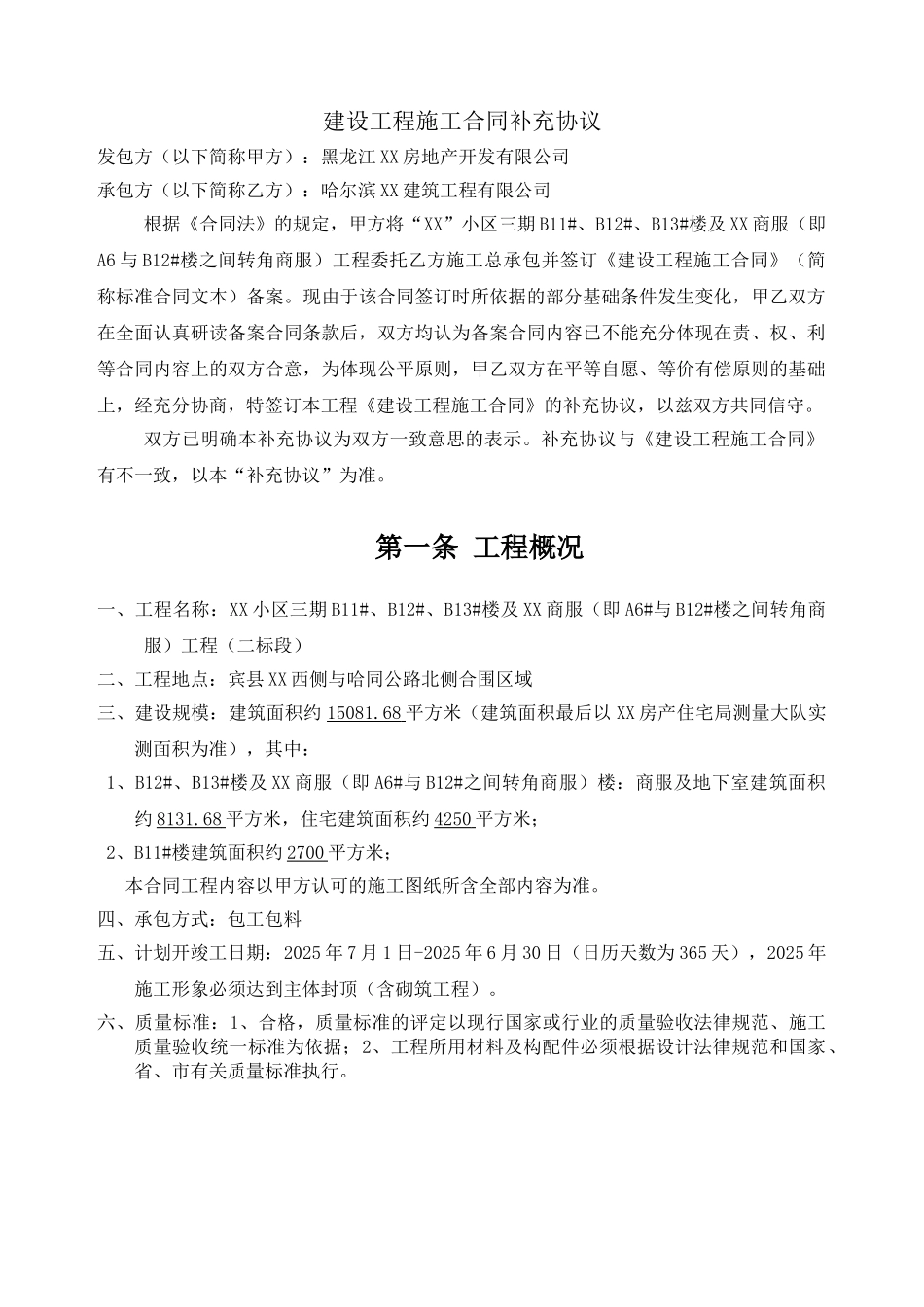 建设工程施工合同补充协议

发包方（以下简称甲方）：黑龙江XX房地产开发有限公司

承包方（以下简称乙方）：哈尔滨XX建筑工程有限公司

根据《合同法》的规定，甲方将“XX”小区三期B11#、B12#、B13#楼及XX商服（即A6与B12#楼之间转角商服）工程委托乙方施工总承包并签订《建设工程施工合同》（简称标准合同文本）备案。现由于该合同签订时所依据的部分基础条件发生变化，甲乙双方在全面认真研读备案合同条款后，双方均认为备案合同内容已不能充分体现在责、权、利等合同内容上的双方合意，为体现公平原则，甲乙双方在平等自愿、等价有偿原则的基础上，经充分协商，特签订本工程《建设工程施工合同》的补充协议，以兹双方共同信守。

双方已明确本补充协议为双方一致意思的表示。补充协议与《建设工程施工合同》有不一致，以本“补充协议”为准。

第一条 工程概况

一、工程名称：XX小区三期B11#、B12#、B13#楼及XX商服（即A6#与B12#楼之间转角商服）工程（二标段）

二、工程地点：宾县XX西侧与哈同公路北侧合围区域

三、建设规模：建筑面积约15081.68平方米（建筑面积最后以XX房产住宅局测量大队实测面积为准），其中：

1、B12#、B13#楼及XX商服（即A6#与B12#之间转角商服）楼：商服及地下室建筑面积约8131.68平方米，住宅建筑面积约4250平方米；

2、B11#楼建筑面积约2700平方米；

本合同工程内容以甲方认可的施工图纸所含全部内容为准。

四、承包方式：包工包料

五、计划开竣工日期：2025年7月1日-2025年6月30日（日历天数为365天），2025年施工形象必须达到主体封顶（含砌筑工程）。

六、质量标准：1、合格，质量标准的评定以现行国家或行业的质量验收法律规范、施工质量验收统一标准为依据；2、工程所用材料及构配件必须根据设计法律规范和国家、省、市有关质量标准执行。